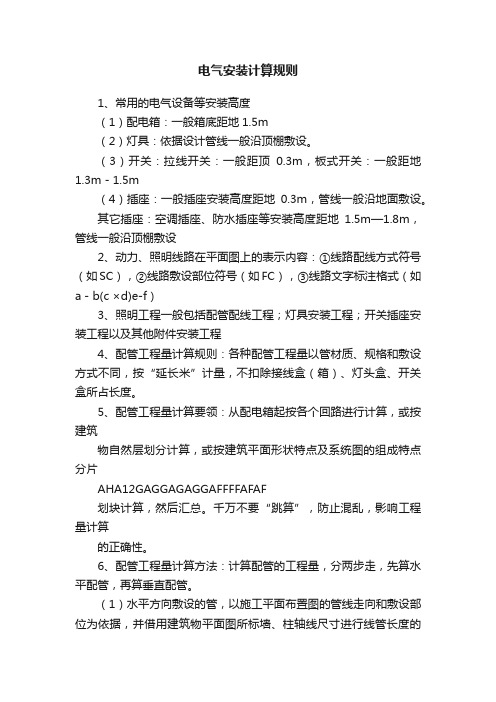 电气安装计算规则

1、常用的电气设备等安装高度

（1）配电箱：一般箱底距地 1.5m

（2）灯具：依据设计管线一般沿顶棚敷设。

（3）开关：拉线开关：一般距顶 0.3m，板式开关：一般距地 1.3m - 1.5m

（4）插座：一般插座安装高度距地 0.3m，管线一般沿地面敷设。

其它插座：空调插座、防水插座等安装高度距地 1.5m—1.8m，管线一般沿顶棚敷设

2、动力、照明线路在平面图上的表示内容：①线路配线方式符号（如SC），②线路敷设部位符号（如FC），③线路文字标注格式（如 a - b(c ×d)e-f）

3、照明工程一般包括配管配线工程；灯具安装工程；开关插座安装工程以及其他附件安装工程

4、配管工程量计算规则：各种配管工程量以管材质、规格和敷设方式不同，按“延长米”计量，不扣除接线盒（箱）、灯头盒、开关盒所占长度。

5、配管工程量计算要领：从配电箱起按各个回路进行计算，或按建筑

物自然层划分计算，或按建筑平面形状特点及系统图的组成特点分片

AHA12GAGGAGAGGAFFFFAFAF

划块计算，然后汇总。千万不要“跳算”，防止混乱，影响工程量计算

的正确性。

6、配管工程量计算方法：计算配管的工程量，分两步走，先算水平配管，再算垂直配管。

（1）水平方向敷设的管，以施工平面布置图的管线走向和敷设部位为依据，并借用建筑物平面图所标墙、柱轴线尺寸进行线管长度的